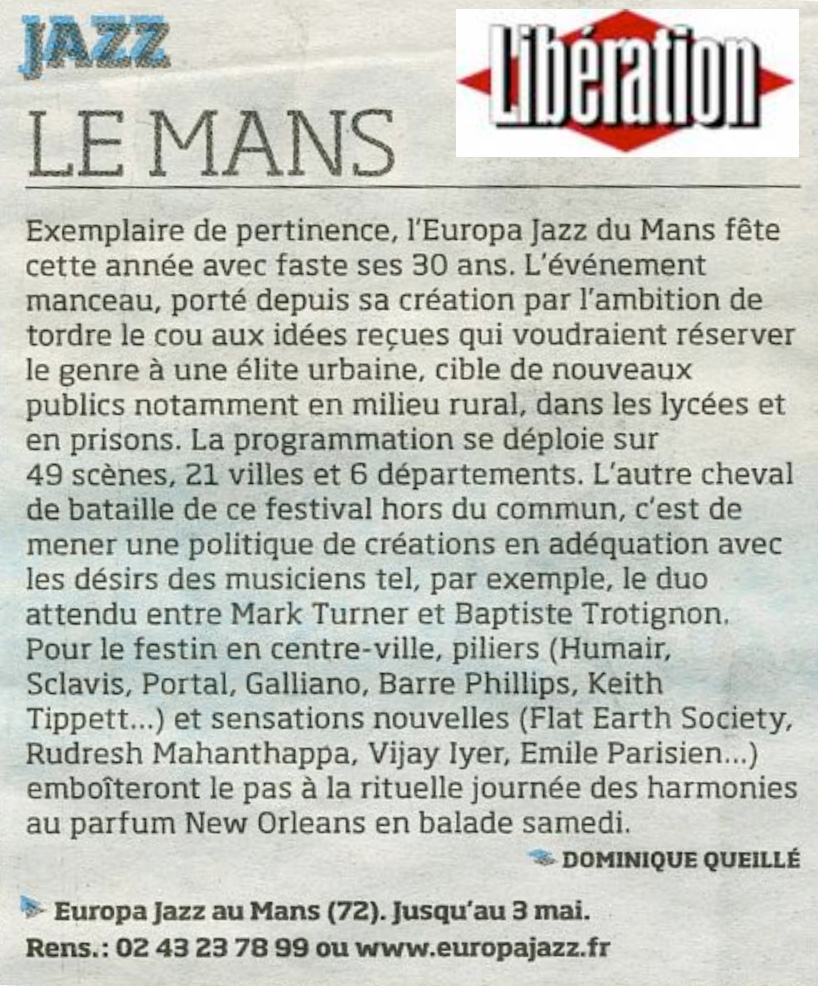 JAZZ

Libération

LE MANS

Exemplaire de pertinence, l'Europa Jazz du Mans fête cette année avec faste ses 30 ans. L'événement manceau, porté depuis sa création par l'ambition de tordre le cou aux idées reçues qui voudraient réserver le genre à une élite urbaine, cible de nouveaux publics notamment en milieu rural, dans les lycées et en prisons. La programmation se déploie sur 49 scènes, 21 villes et 6 départements. L'autre cheval de bataille de ce festival hors du commun, c'est de mener une politique de créations en adéquation avec les désirs des musiciens tel, par exemple, le duo attendu entre Mark Turner et Baptiste Trotignon. Pour le festin en centre-ville, piliers (Humair, Sclavis, Portal, Galliano, Barre Phillips, Keith Tippett...) et sensations nouvelles (Flat Earth Society, Rudresh Mahanthappa, Vijay Iyer, Emile Parisien...) emboîteront le pas à la rituelle journée des harmonies au parfum New Orleans en balade samedi.

DOMINIQUE QUEILLÉ

Europa Jazz au Mans (72). Jusqu'au 3 mai.
Rens.: 02 43 23 78 99 ou www.europajazz.fr